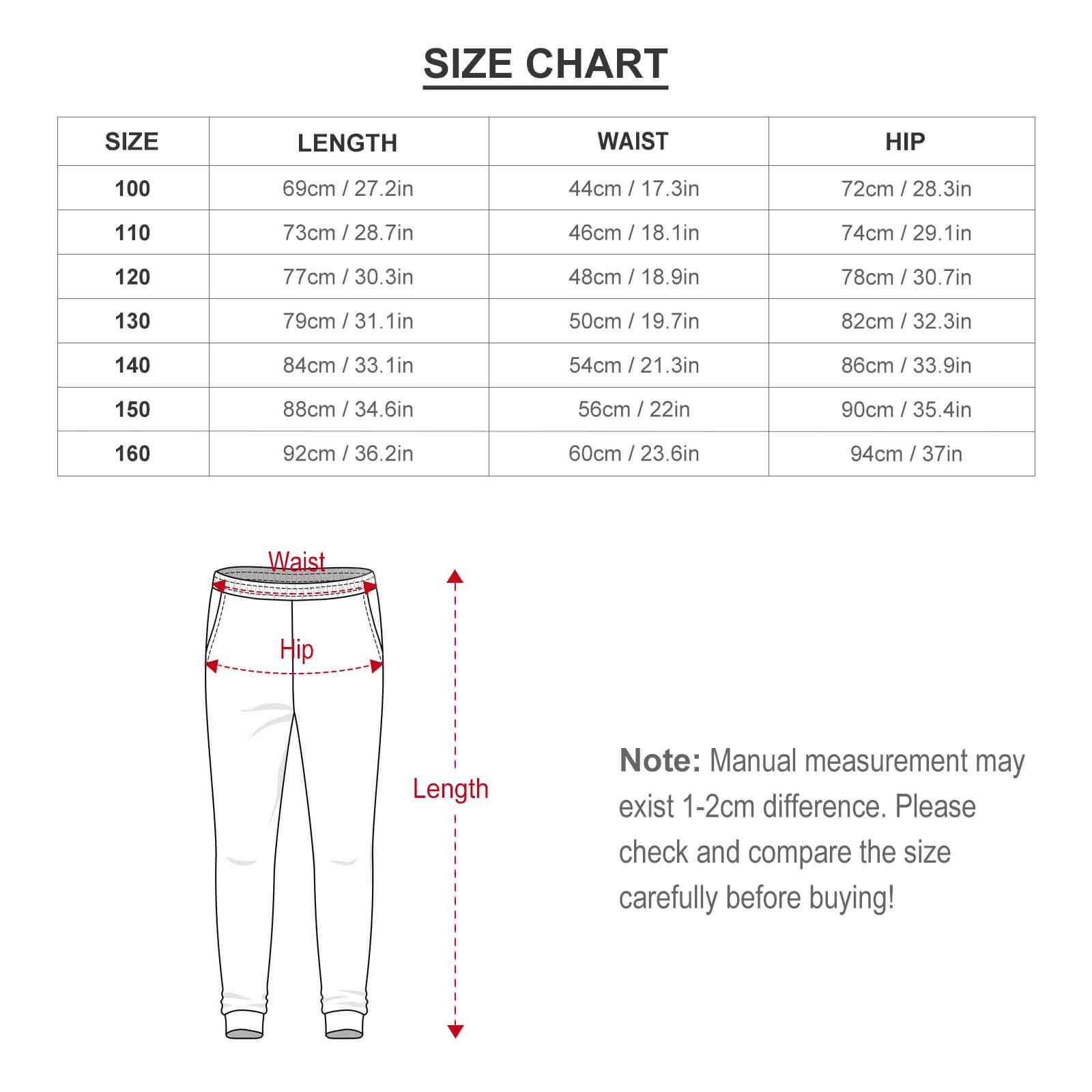 SIZE CHART

| SIZE | LENGTH | WAIST | HIP |
|---|---|---|---|
| 100 | 69cm / 27.2in | 44cm / 17.3in | 72cm / 28.3in |
| 110 | 73cm / 28.7in | 46cm / 18.1in | 74cm / 29.1in |
| 120 | 77cm / 30.3in | 48cm / 18.9in | 78cm / 30.7in |
| 130 | 79cm / 31.1in | 50cm / 19.7in | 82cm / 32.3in |
| 140 | 84cm / 33.1in | 54cm / 21.3in | 86cm / 33.9in |
| 150 | 88cm / 34.6in | 56cm / 22in | 90cm / 35.4in |
| 160 | 92cm / 36.2in | 60cm / 23.6in | 94cm / 37in |

Waist

Hip

Length

Note: Manual measurement may exist 1-2cm difference. Please check and compare the size carefully before buying!